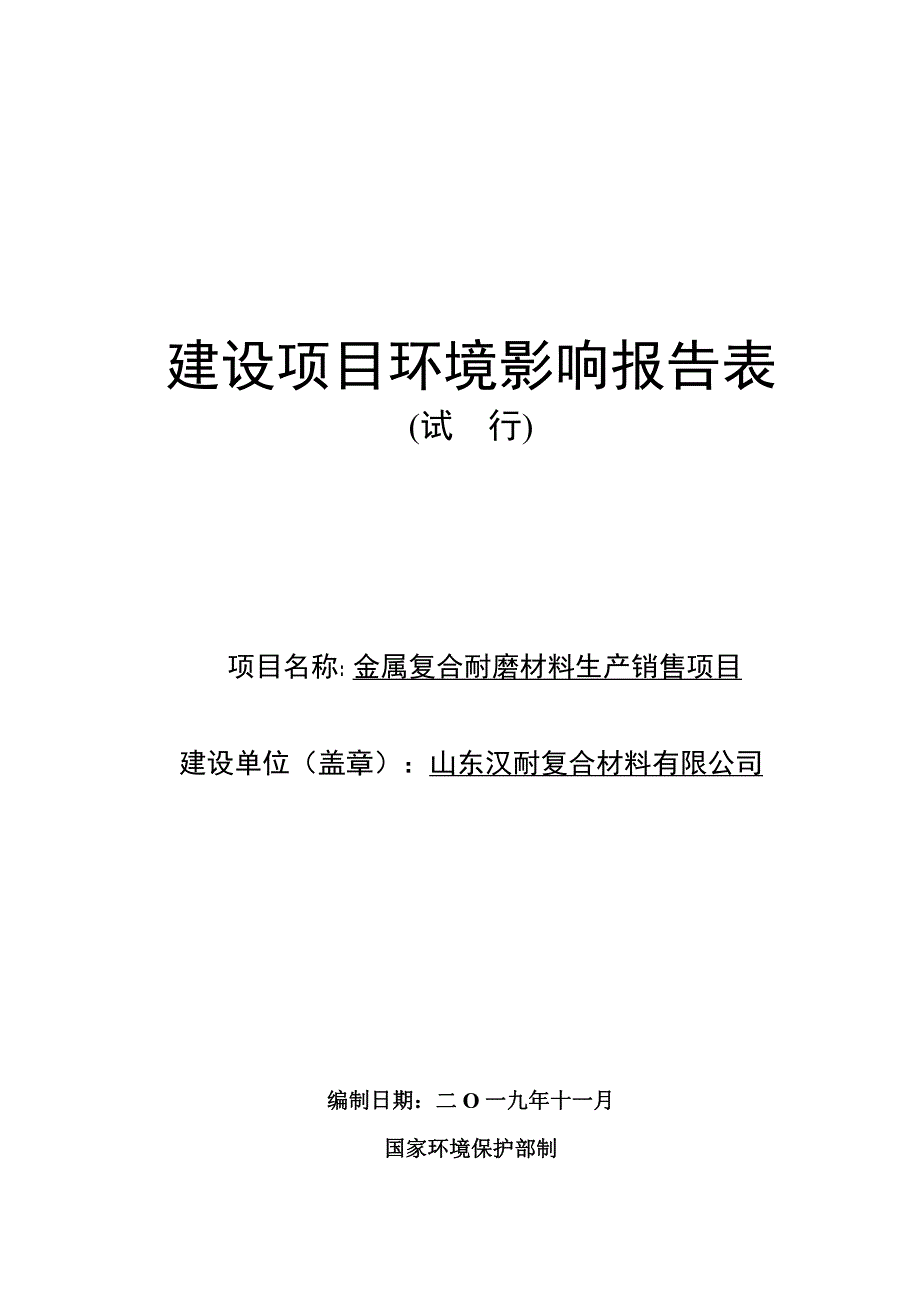 建设项目环境影响报告表

(试　行)

项目名称: 金属复合耐磨材料生产销售项目

建设单位（盖章）：山东汉耐复合材料有限公司

编制日期：二O一九年十一月

国家环境保护部制